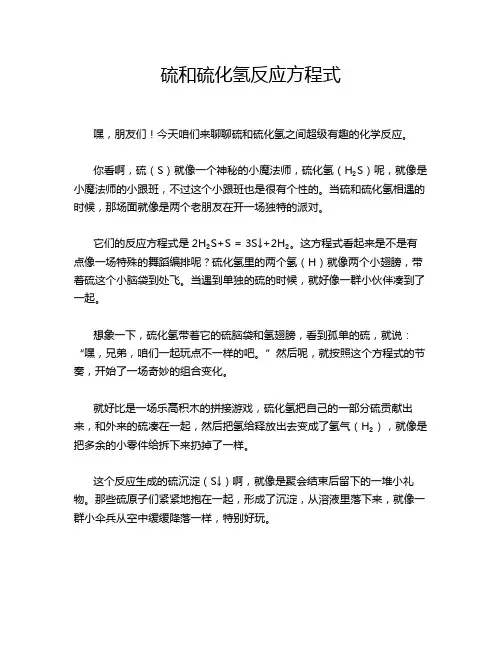 硫和硫化氢反应方程式

嘿，朋友们！今天咱们来聊聊硫和硫化氢之间超级有趣的化学反应。

你看啊，硫（S）就像一个神秘的小魔法师，硫化氢（$H_2S$）呢，就像是小魔法师的小跟班，不过这个小跟班也是很有个性的。当硫和硫化氢相遇的时候，那场面就像是两个老朋友在开一场独特的派对。

它们的反应方程式是 $2H_2S+S = 3S↓+2H_2$。这方程式看起来是不是有点像一场特殊的舞蹈编排呢？硫化氢里的两个氢（H）就像两个小翅膀，带着硫这个小脑袋到处飞。当遇到单独的硫的时候，就好像一群小伙伴凑到了一起。

想象一下，硫化氢带着它的硫脑袋和氢翅膀，看到孤单的硫，就说：“嘿，兄弟，咱们一起玩点不一样的吧。”然后呢，就按照这个方程式的节奏，开始了一场奇妙的组合变化。

就好比是一场乐高积木的拼接游戏，硫化氢把自己的一部分硫贡献出来，和外来的硫凑在一起，然后把氢给释放出去变成了氢气（$H_2$），就像是把多余的小零件给拆下来扔掉了一样。

这个反应生成的硫沉淀（S↓）啊，就像是聚会结束后留下的一堆小礼物。那些硫原子们紧紧地抱在一起，形成了沉淀，从溶液里落下来，就像一群小伞兵从空中缓缓降落一样，特别好玩。